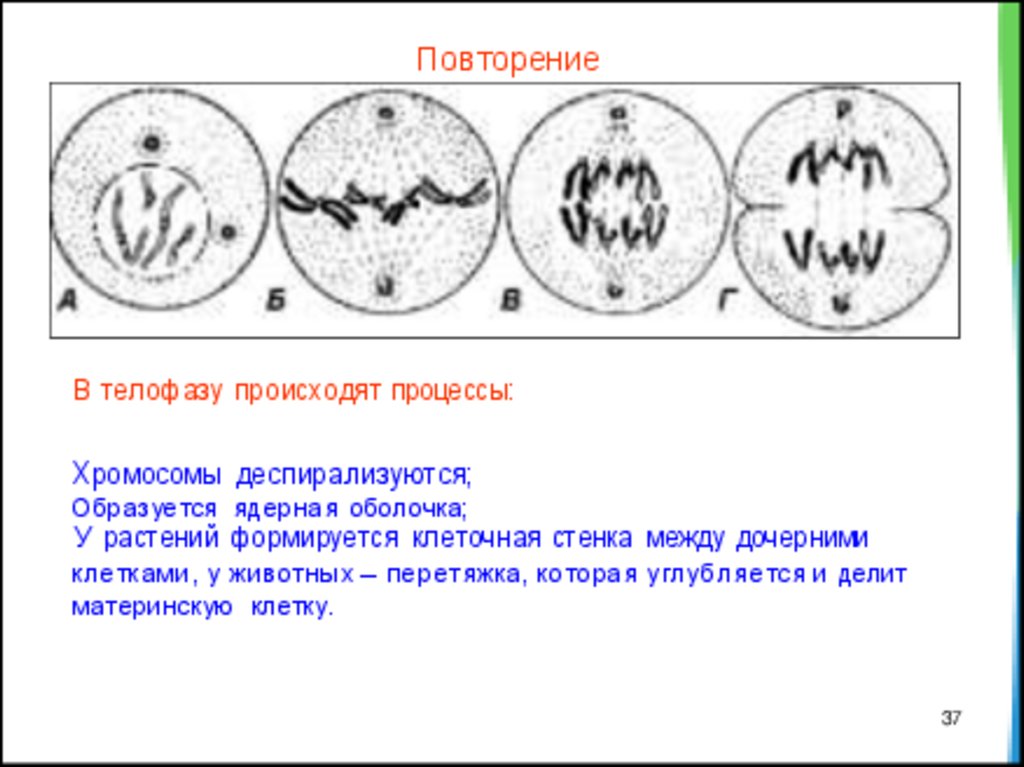 Повторение

А

Б

В

Г

В телофазу происходят процессы:

Хромосомы деспирализуются;
Образуется ядерная оболочка;
У растений формируется клеточная стенка между дочерними клетками, у животных – перетяжка, которая углубляется и делит материнскую клетку.

37